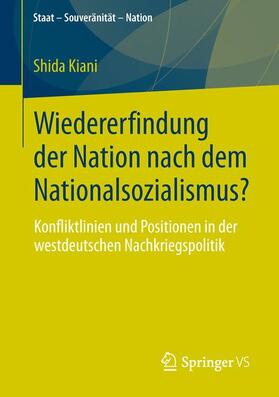 Staat – Souveränität – Nation

Shida Kiani

Wiedererfindung der Nation nach dem Nationalsozialismus?

Konfliktlinien und Positionen in der westdeutschen Nachkriegspolitik

Springer VS